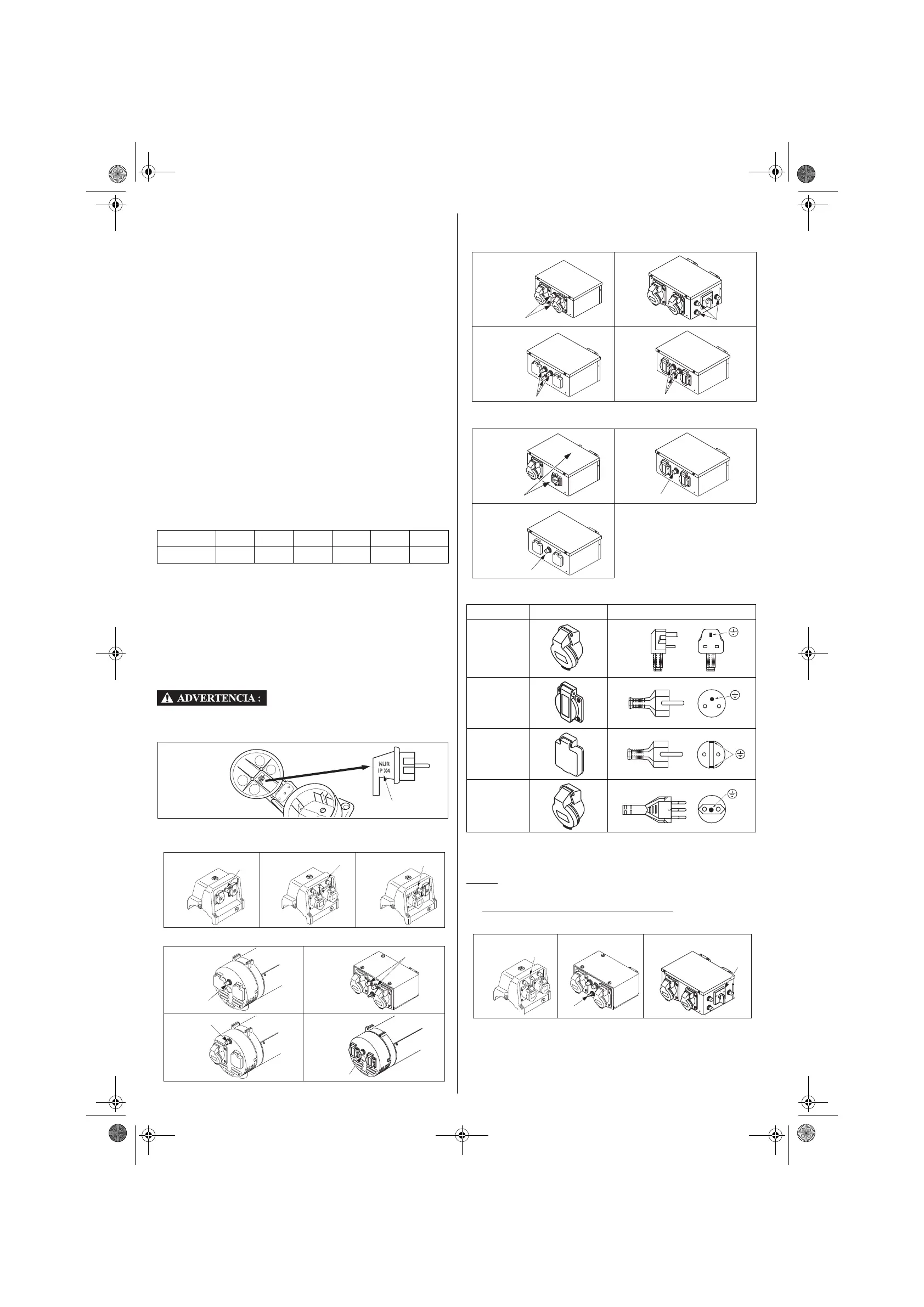 ADVERTENCIA :

NUR
IP X4